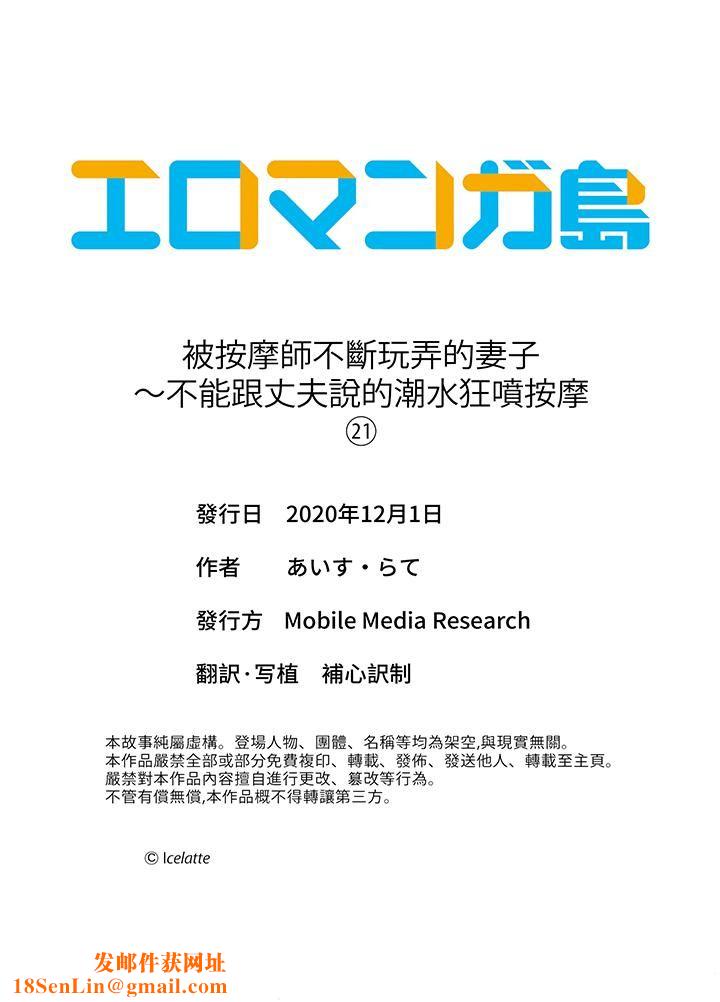 エロマンガ島

被按摩師不斷玩弄的妻子
～不能跟丈夫說的潮水狂噴按摩
㉑

發行日　2020年12月1日

作者　あいす・らて

發行方　Mobile Media Research

翻訳·写植　補心訳制

本故事純屬虛構。登場人物、團體、名稱等均為架空,與現實無關。
本作品嚴禁全部或部分免費複印、轉載、發佈、發送他人、轉載至主頁。
嚴禁對本作品內容擅自進行更改、篡改等行為。
不管有償無償,本作品概不得轉讓第三方。

© Icelatte

发邮件获网址
18SenLin@gmail.com